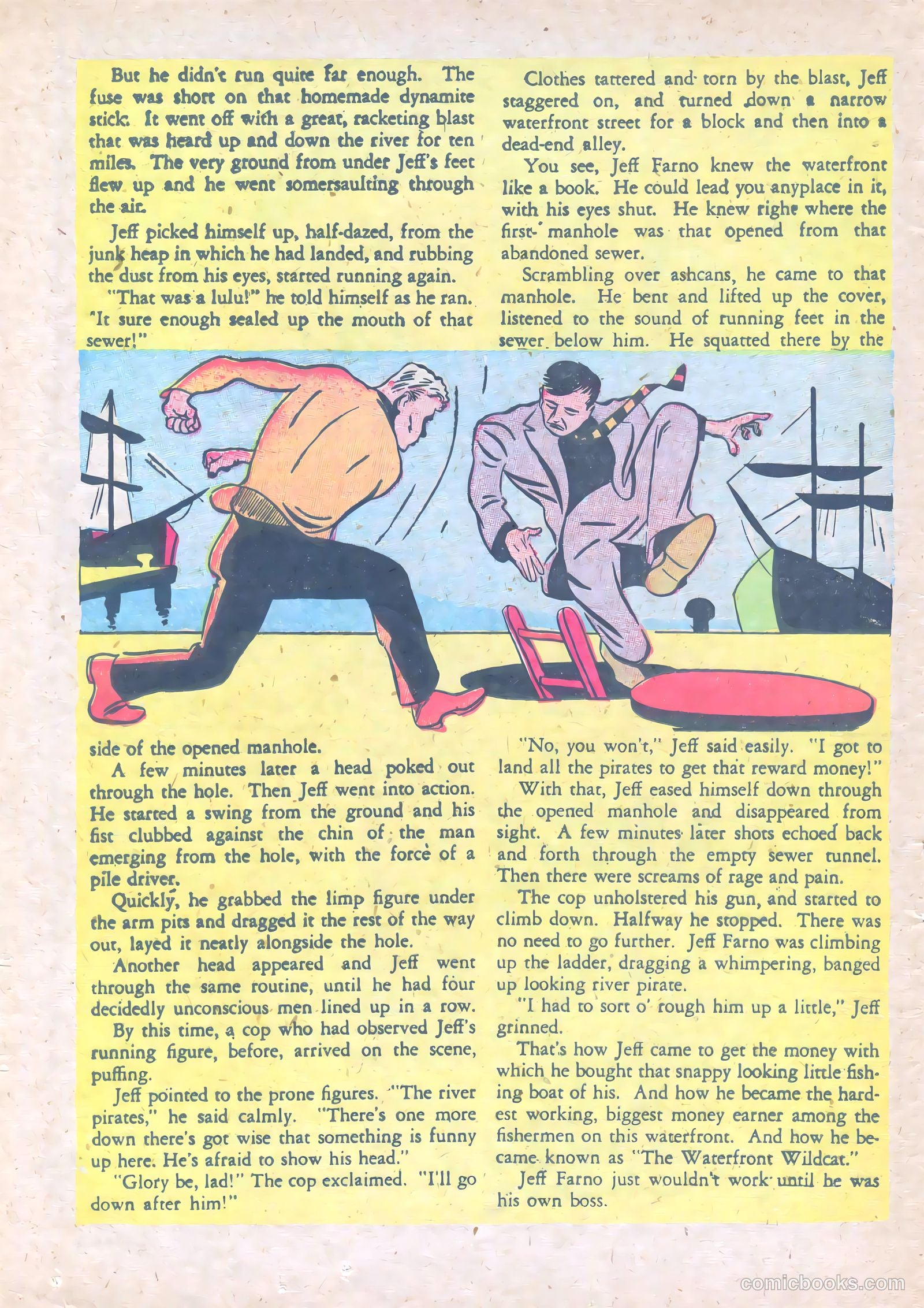 But he didn't run quite far enough. The fuse was short on that homemade dynamite stick. It went off with a great, racketing blast that was heard up and down the river for ten miles. The very ground from under Jeff's feet flew up and he went somersaulting through the air.

Jeff picked himself up, half-dazed, from the junk heap in which he had landed, and rubbing the dust from his eyes, started running again.

"That was a lulu!" he told himself as he ran. "It sure enough sealed up the mouth of that sewer!"

Clothes tattered and torn by the blast, Jeff staggered on, and turned down a narrow waterfront street for a block and then into a dead-end alley.

You see, Jeff Farno knew the waterfront like a book. He could lead you anyplace in it, with his eyes shut. He knew right where the first manhole was that opened from that abandoned sewer.

Scrambling over ashcans, he came to that manhole. He bent and lifted up the cover, listened to the sound of running feet in the sewer below him. He squatted there by the side of the opened manhole.

A few minutes later a head poked out through the hole. Then Jeff went into action. He started a swing from the ground and his fist clubbed against the chin of the man emerging from the hole, with the force of a pile driver.

Quickly, he grabbed the limp figure under the arm pits and dragged it the rest of the way out, layed it neatly alongside the hole.

Another head appeared and Jeff went through the same routine, until he had four decidedly unconscious men lined up in a row.

By this time, a cop who had observed Jeff's running figure, before, arrived on the scene, puffing.

Jeff pointed to the prone figures. "The river pirates," he said calmly. "There's one more down there's got wise that something is funny up here. He's afraid to show his head."

"Glory be, lad!" The cop exclaimed. "I'll go down after him!"

"No, you won't," Jeff said easily. "I got to land all the pirates to get that reward money!"

With that, Jeff eased himself down through the opened manhole and disappeared from sight. A few minutes later shots echoed back and forth through the empty sewer tunnel. Then there were screams of rage and pain.

The cop unholstered his gun, and started to climb down. Halfway he stopped. There was no need to go further. Jeff Farno was climbing up the ladder, dragging a whimpering, banged up looking river pirate.

"I had to sort o' rough him up a little," Jeff grinned.

That's how Jeff came to get the money with which he bought that snappy looking little fishing boat of his. And how he became the hardest working, biggest money earner among the fishermen on this waterfront. And how he became known as "The Waterfront Wildcat."

Jeff Farno just wouldn't work until he was his own boss.

comicbooks.com